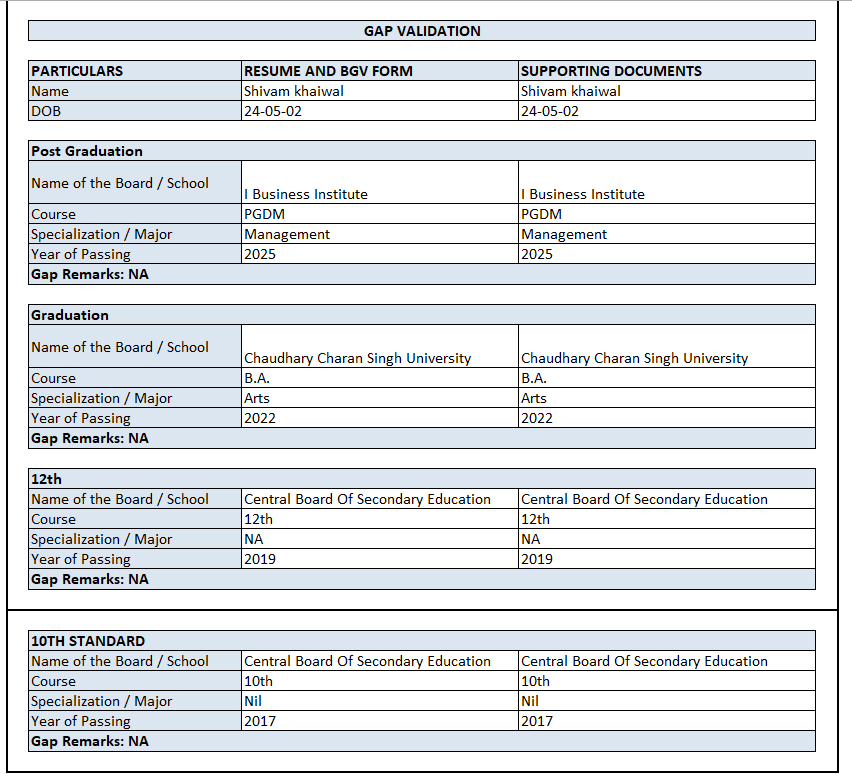 GAP VALIDATION

| PARTICULARS | RESUME AND BGV FORM | SUPPORTING DOCUMENTS |
|---|---|---|
| Name | Shivam khaiwal | Shivam khaiwal |
| DOB | 24-05-02 | 24-05-02 |

| Post Graduation | | |
|---|---|---|
| Name of the Board / School | I Business Institute | I Business Institute |
| Course | PGDM | PGDM |
| Specialization / Major | Management | Management |
| Year of Passing | 2025 | 2025 |
| Gap Remarks: NA | | |

| Graduation | | |
|---|---|---|
| Name of the Board / School | Chaudhary Charan Singh University | Chaudhary Charan Singh University |
| Course | B.A. | B.A. |
| Specialization / Major | Arts | Arts |
| Year of Passing | 2022 | 2022 |
| Gap Remarks: NA | | |

| 12th | | |
|---|---|---|
| Name of the Board / School | Central Board Of Secondary Education | Central Board Of Secondary Education |
| Course | 12th | 12th |
| Specialization / Major | NA | NA |
| Year of Passing | 2019 | 2019 |
| Gap Remarks: NA | | |

| 10TH STANDARD | | |
|---|---|---|
| Name of the Board / School | Central Board Of Secondary Education | Central Board Of Secondary Education |
| Course | 10th | 10th |
| Specialization / Major | Nil | Nil |
| Year of Passing | 2017 | 2017 |
| Gap Remarks: NA | | |